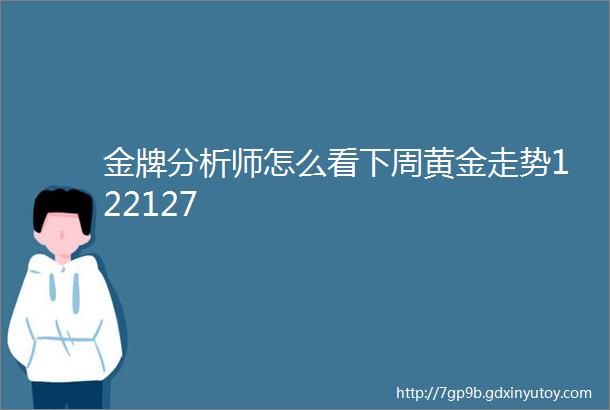 金牌分析师怎么看下周黄金走势122127

http://7gp9b.gdxinyutoy.com